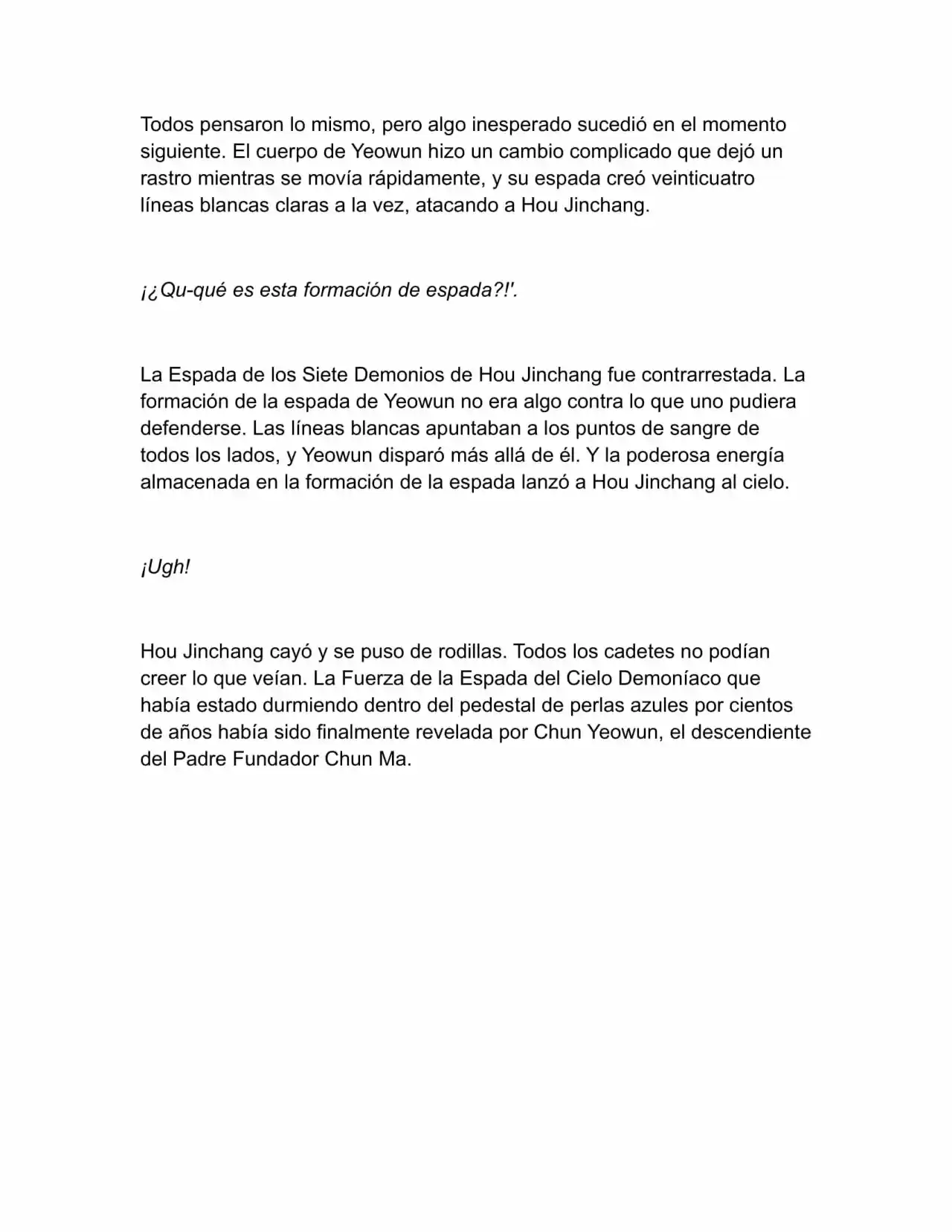 Todos pensaron lo mismo, pero algo inesperado sucedió en el momento siguiente. El cuerpo de Yeowun hizo un cambio complicado que dejó un rastro mientras se movía rápidamente, y su espada creó veinticuatro líneas blancas claras a la vez, atacando a Hou Jinchang.

¡¿Qu-qué es esta formación de espada?!'.

La Espada de los Siete Demonios de Hou Jinchang fue contrarrestada. La formación de la espada de Yeowun no era algo contra lo que uno pudiera defenderse. Las líneas blancas apuntaban a los puntos de sangre de todos los lados, y Yeowun disparó más allá de él. Y la poderosa energía almacenada en la formación de la espada lanzó a Hou Jinchang al cielo.

¡Ugh!

Hou Jinchang cayó y se puso de rodillas. Todos los cadetes no podían creer lo que veían. La Fuerza de la Espada del Cielo Demoníaco que había estado durmiendo dentro del pedestal de perlas azules por cientos de años había sido finalmente revelada por Chun Yeowun, el descendiente del Padre Fundador Chun Ma.